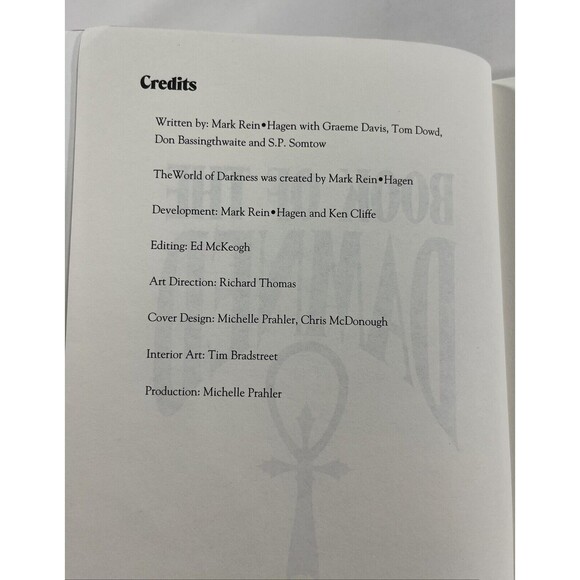 Credits

Written by: Mark Rein•Hagen with Graeme Davis, Tom Dowd, Don Bassingthwaite and S.P. Somtow

TheWorld of Darkness was created by Mark Rein•Hagen

Development: Mark Rein•Hagen and Ken Cliffe

Editing: Ed McKeogh

Art Direction: Richard Thomas

Cover Design: Michelle Prahler, Chris McDonough

Interior Art: Tim Bradstreet

Production: Michelle Prahler